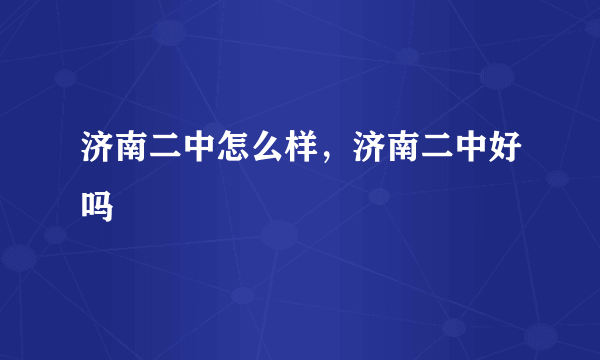 济南二中怎么样，济南二中好吗